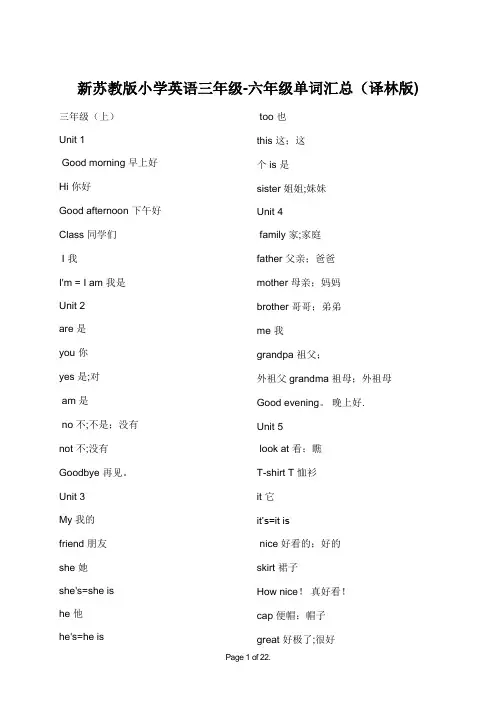 新苏教版小学英语三年级-六年级单词汇总（译林版)

三年级（上）

Unit 1

Good morning 早上好

Hi 你好

Good afternoon 下午好

Class 同学们

I 我

I'm = I am 我是

Unit 2

are 是

you 你

yes 是;对

am 是

no 不;不是；没有

not 不;没有

Goodbye 再见。

Unit 3

My 我的

friend 朋友

she 她

she's=she is

he 他

he's=he is

too 也

this 这；这

个 is 是

sister 姐姐;妹妹

Unit 4

family 家;家庭

father 父亲；爸爸

mother 母亲；妈妈

brother 哥哥；弟弟

me 我

grandpa 祖父；

外祖父 grandma 祖母；外祖母

Good evening。 晚上好.

Unit 5

look at 看；瞧

T-shirt T 恤衫

it 它

it's=it is

nice 好看的；好的

skirt 裙子

How nice！ 真好看！

cap 便帽；帽子

great 好极了;很好

Page 1 of 22.